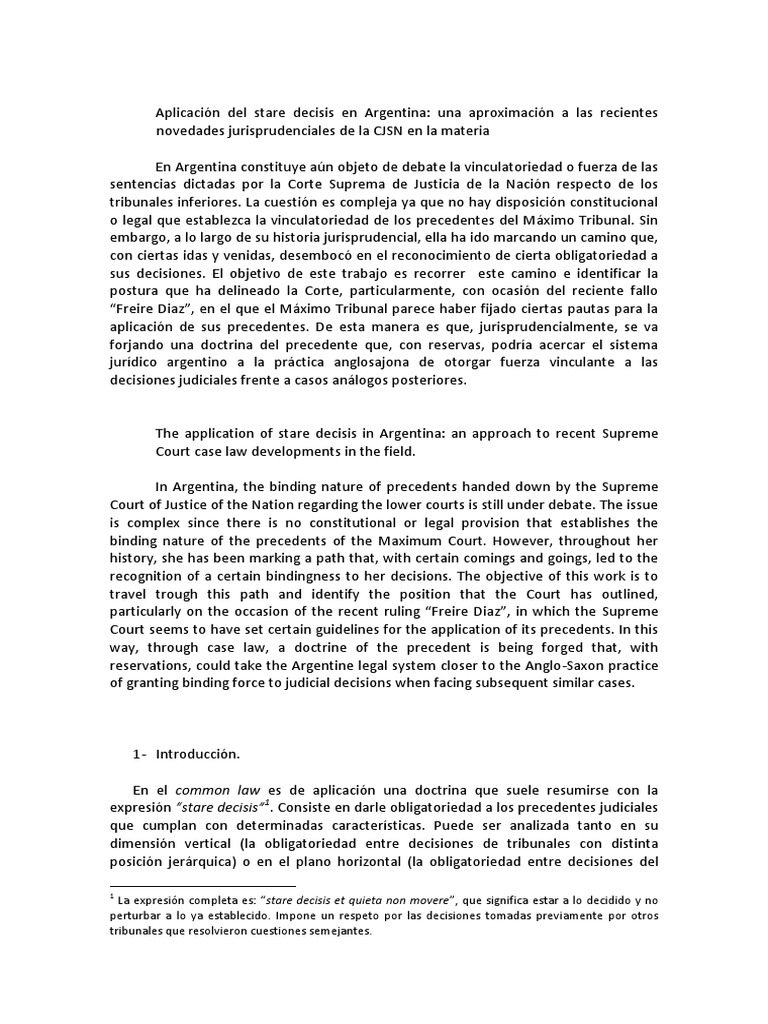 Aplicación del stare decisis en Argentina: una aproximación a las recientes novedades jurisprudenciales de la CJSN en la materia

En Argentina constituye aún objeto de debate la vinculatoriedad o fuerza de las sentencias dictadas por la Corte Suprema de Justicia de la Nación respecto de los tribunales inferiores. La cuestión es compleja ya que no hay disposición constitucional o legal que establezca la vinculatoriedad de los precedentes del Máximo Tribunal. Sin embargo, a lo largo de su historia jurisprudencial, ella ha ido marcando un camino que, con ciertas idas y venidas, desembocó en el reconocimiento de cierta obligatoriedad a sus decisiones. El objetivo de este trabajo es recorrer este camino e identificar la postura que ha delineado la Corte, particularmente, con ocasión del reciente fallo "Freire Diaz", en el que el Máximo Tribunal parece haber fijado ciertas pautas para la aplicación de sus precedentes. De esta manera es que, jurisprudencialmente, se va forjando una doctrina del precedente que, con reservas, podría acercar el sistema jurídico argentino a la práctica anglosajona de otorgar fuerza vinculante a las decisiones judiciales frente a casos análogos posteriores.

The application of stare decisis in Argentina: an approach to recent Supreme Court case law developments in the field.

In Argentina, the binding nature of precedents handed down by the Supreme Court of Justice of the Nation regarding the lower courts is still under debate. The issue is complex since there is no constitutional or legal provision that establishes the binding nature of the precedents of the Maximum Court. However, throughout her history, she has been marking a path that, with certain comings and goings, led to the recognition of a certain bindingness to her decisions. The objective of this work is to travel trough this path and identify the position that the Court has outlined, particularly on the occasion of the recent ruling "Freire Diaz", in which the Supreme Court seems to have set certain guidelines for the application of its precedents. In this way, through case law, a doctrine of the precedent is being forged that, with reservations, could take the Argentine legal system closer to the Anglo-Saxon practice of granting binding force to judicial decisions when facing subsequent similar cases.

1- Introducción.

En el common law es de aplicación una doctrina que suele resumirse con la expresión "stare decisis"$^1$. Consiste en darle obligatoriedad a los precedentes judiciales que cumplan con determinadas características. Puede ser analizada tanto en su dimensión vertical (la obligatoriedad entre decisiones de tribunales con distinta posición jerárquica) o en el plano horizontal (la obligatoriedad entre decisiones del

$^1$ La expresión completa es: "stare decisis et quieta non movere", que significa estar a lo decidido y no perturbar a lo ya establecido. Impone un respeto por las decisiones tomadas previamente por otros tribunales que resolvieron cuestiones semejantes.